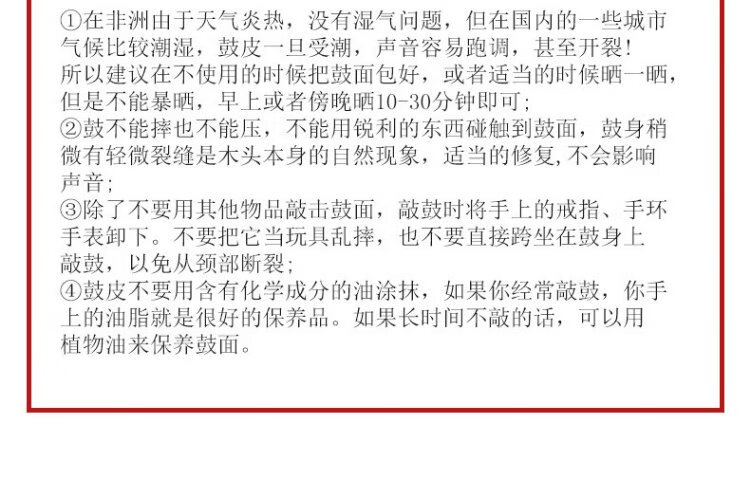 ①在非洲由于天气炎热，没有湿气问题，但在国内的一些城市气候比较潮湿，鼓皮一旦受潮，声音容易跑调，甚至开裂！所以建议在不使用的时候把鼓面包好，或者适当的时候晒一晒，但是不能暴晒，早上或者傍晚晒10-30分钟即可；

②鼓不能摔也不能压，不能用锐利的东西碰触到鼓面，鼓身稍微有轻微裂缝是木头本身的自然现象，适当的修复,不会影响声音；

③除了不要用其他物品敲击鼓面，敲鼓时将手上的戒指、手环手表卸下。不要把它当玩具乱摔，也不要直接跨坐在鼓身上敲鼓，以免从颈部断裂；

④鼓皮不要用含有化学成分的油涂抹，如果你经常敲鼓，你手上的油脂就是很好的保养品。如果长时间不敲的话，可以用植物油来保养鼓面。